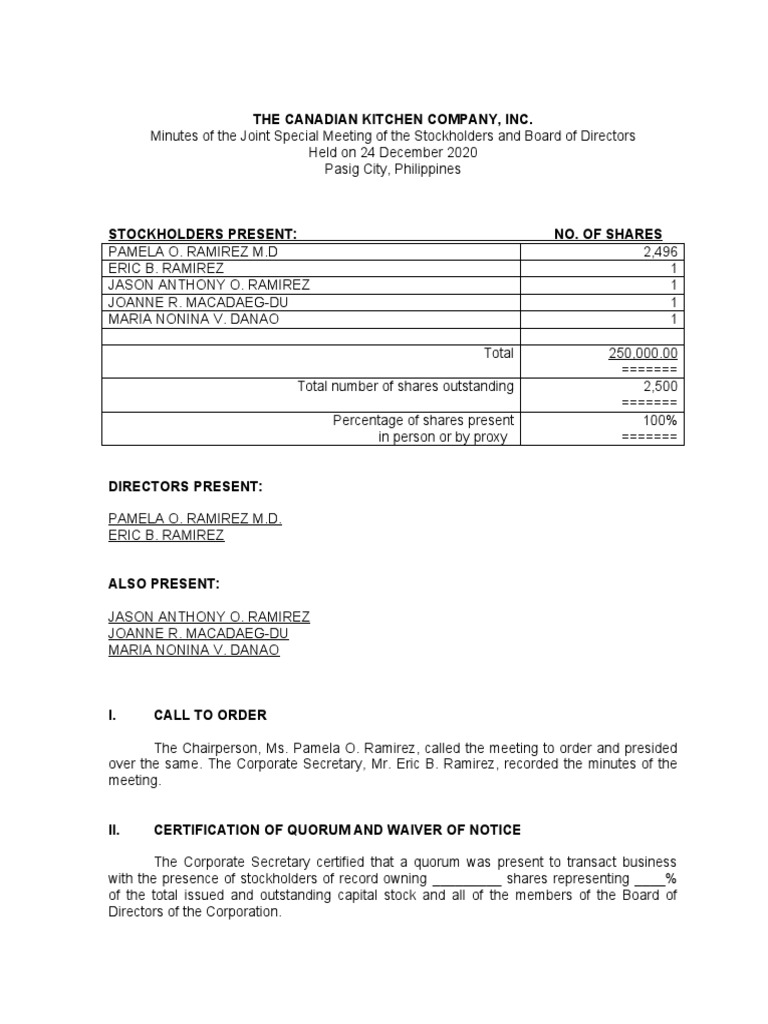 THE CANADIAN KITCHEN COMPANY, INC.
Minutes of the Joint Special Meeting of the Stockholders and Board of Directors
Held on 24 December 2020
Pasig City, Philippines

| STOCKHOLDERS PRESENT: | NO. OF SHARES |
|---|---|
| PAMELA O. RAMIREZ M.D | 2,496 |
| ERIC B. RAMIREZ | 1 |
| JASON ANTHONY O. RAMIREZ | 1 |
| JOANNE R. MACADAEG-DU | 1 |
| MARIA NONINA V. DANAO | 1 |
| | |
| Total | 250,000.00 ======= |
| Total number of shares outstanding | 2,500 ======= |
| Percentage of shares present in person or by proxy | 100% ======= |

DIRECTORS PRESENT:

PAMELA O. RAMIREZ M.D.
ERIC B. RAMIREZ

ALSO PRESENT:

JASON ANTHONY O. RAMIREZ
JOANNE R. MACADAEG-DU
MARIA NONINA V. DANAO

I. CALL TO ORDER

The Chairperson, Ms. Pamela O. Ramirez, called the meeting to order and presided over the same. The Corporate Secretary, Mr. Eric B. Ramirez, recorded the minutes of the meeting.

II. CERTIFICATION OF QUORUM AND WAIVER OF NOTICE

The Corporate Secretary certified that a quorum was present to transact business with the presence of stockholders of record owning _________ shares representing ____% of the total issued and outstanding capital stock and all of the members of the Board of Directors of the Corporation.